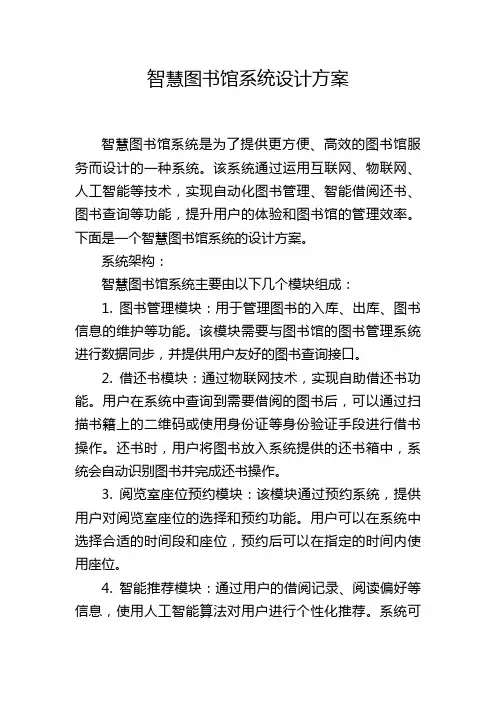 智慧图书馆系统设计方案

智慧图书馆系统是为了提供更方便、高效的图书馆服务而设计的一种系统。该系统通过运用互联网、物联网、人工智能等技术，实现自动化图书管理、智能借阅还书、图书查询等功能，提升用户的体验和图书馆的管理效率。下面是一个智慧图书馆系统的设计方案。

系统架构：

智慧图书馆系统主要由以下几个模块组成：

1. 图书管理模块：用于管理图书的入库、出库、图书信息的维护等功能。该模块需要与图书馆的图书管理系统进行数据同步，并提供用户友好的图书查询接口。

2. 借还书模块：通过物联网技术，实现自助借还书功能。用户在系统中查询到需要借阅的图书后，可以通过扫描书籍上的二维码或使用身份证等身份验证手段进行借书操作。还书时，用户将图书放入系统提供的还书箱中，系统会自动识别图书并完成还书操作。

3. 阅览室座位预约模块：该模块通过预约系统，提供用户对阅览室座位的选择和预约功能。用户可以在系统中选择合适的时间段和座位，预约后可以在指定的时间内使用座位。

4. 智能推荐模块：通过用户的借阅记录、阅读偏好等信息，使用人工智能算法对用户进行个性化推荐。系统可